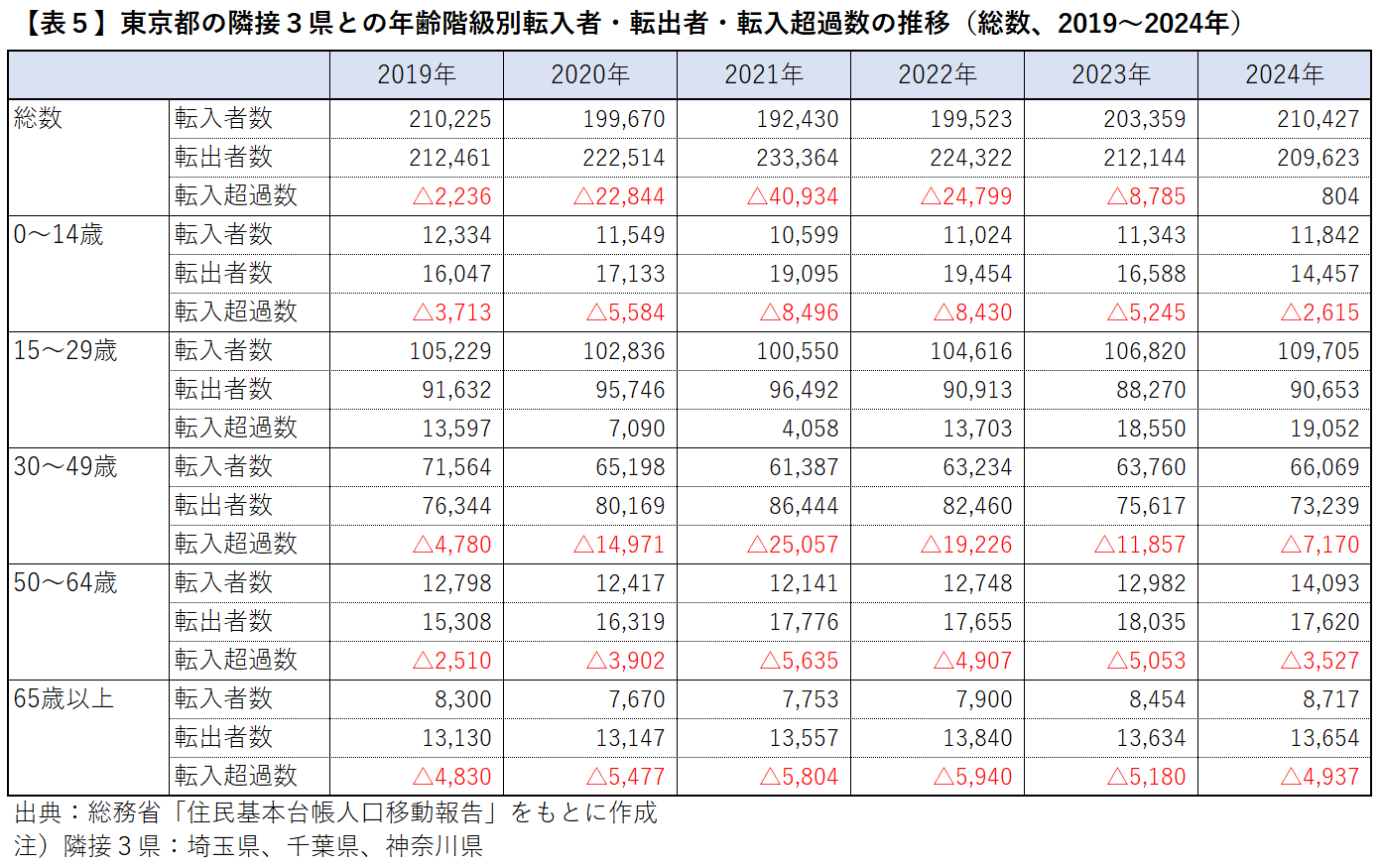 【表５】東京都の隣接３県との年齢階級別転入者・転出者・転入超過数の推移（総数、2019～2024年）

| | | 2019年 | 2020年 | 2021年 | 2022年 | 2023年 | 2024年 |
|---|---|---|---|---|---|---|---|
| 総数 | 転入者数 | 210,225 | 199,670 | 192,430 | 199,523 | 203,359 | 210,427 |
| | 転出者数 | 212,461 | 222,514 | 233,364 | 224,322 | 212,144 | 209,623 |
| | 転入超過数 | △2,236 | △22,844 | △40,934 | △24,799 | △8,785 | 804 |
| 0～14歳 | 転入者数 | 12,334 | 11,549 | 10,599 | 11,024 | 11,343 | 11,842 |
| | 転出者数 | 16,047 | 17,133 | 19,095 | 19,454 | 16,588 | 14,457 |
| | 転入超過数 | △3,713 | △5,584 | △8,496 | △8,430 | △5,245 | △2,615 |
| 15～29歳 | 転入者数 | 105,229 | 102,836 | 100,550 | 104,616 | 106,820 | 109,705 |
| | 転出者数 | 91,632 | 95,746 | 96,492 | 90,913 | 88,270 | 90,653 |
| | 転入超過数 | 13,597 | 7,090 | 4,058 | 13,703 | 18,550 | 19,052 |
| 30～49歳 | 転入者数 | 71,564 | 65,198 | 61,387 | 63,234 | 63,760 | 66,069 |
| | 転出者数 | 76,344 | 80,169 | 86,444 | 82,460 | 75,617 | 73,239 |
| | 転入超過数 | △4,780 | △14,971 | △25,057 | △19,226 | △11,857 | △7,170 |
| 50～64歳 | 転入者数 | 12,798 | 12,417 | 12,141 | 12,748 | 12,982 | 14,093 |
| | 転出者数 | 15,308 | 16,319 | 17,776 | 17,655 | 18,035 | 17,620 |
| | 転入超過数 | △2,510 | △3,902 | △5,635 | △4,907 | △5,053 | △3,527 |
| 65歳以上 | 転入者数 | 8,300 | 7,670 | 7,753 | 7,900 | 8,454 | 8,717 |
| | 転出者数 | 13,130 | 13,147 | 13,557 | 13,840 | 13,634 | 13,654 |
| | 転入超過数 | △4,830 | △5,477 | △5,804 | △5,940 | △5,180 | △4,937 |

出典：総務省「住民基本台帳人口移動報告」をもとに作成
注）隣接３県：埼玉県、千葉県、神奈川県